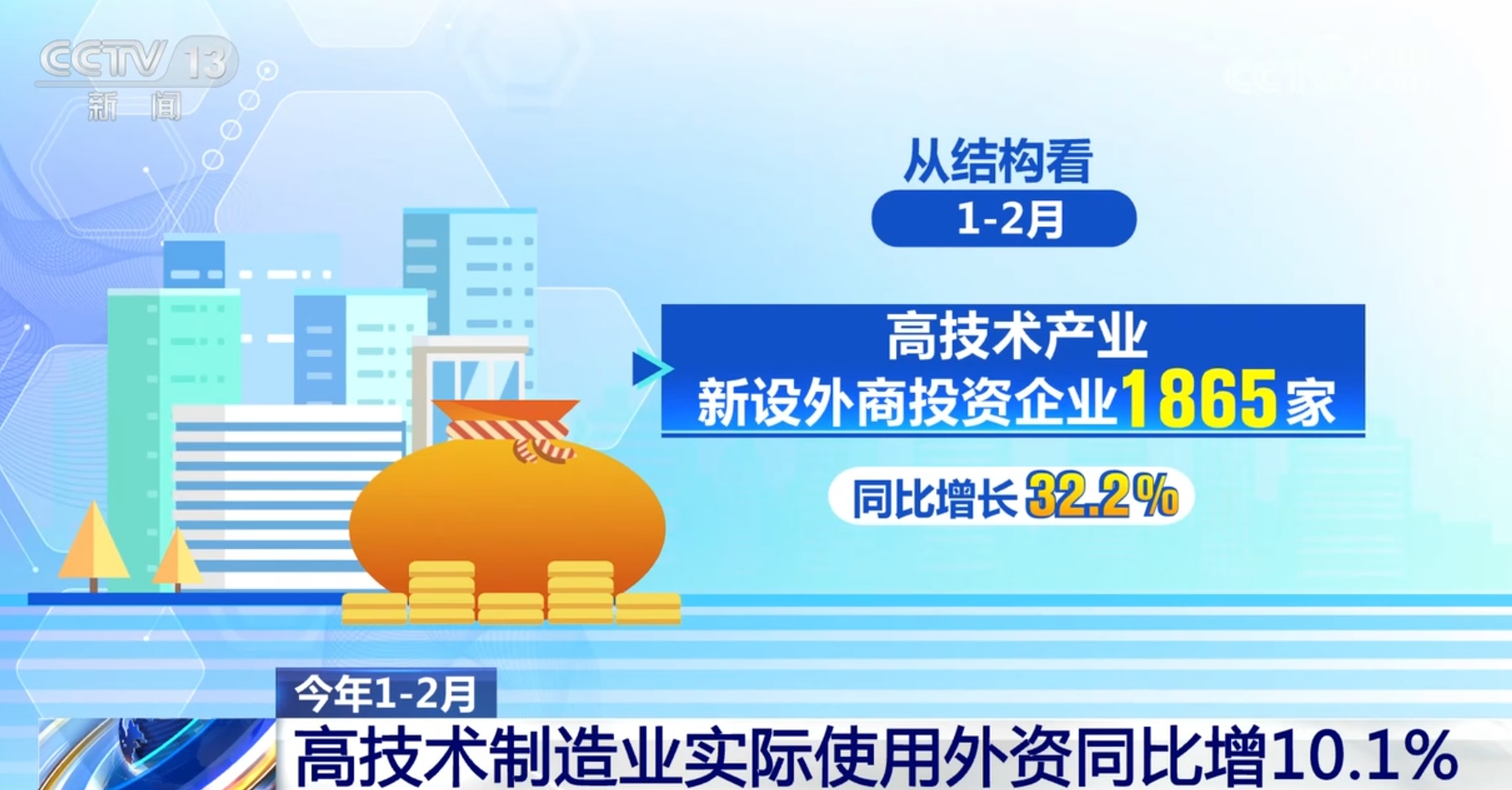 CCTV 13
新闻

从结构看

1-2月

高技术产业
新设外商投资企业1865家

同比增长32.2%

今年1-2月
高技术制造业实际使用外资同比增10.1%